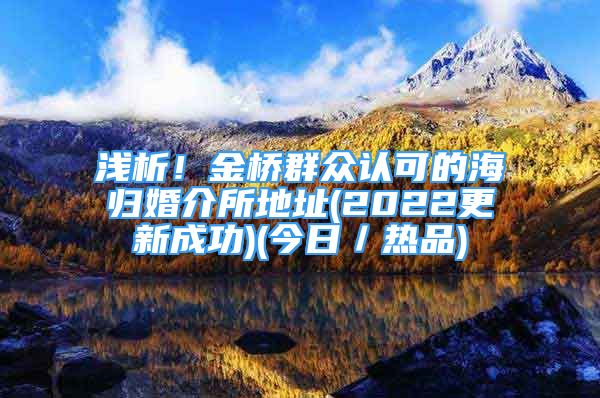 浅析！金桥群众认可的海归婚介所地址(2022更新成功)(今日／热品)